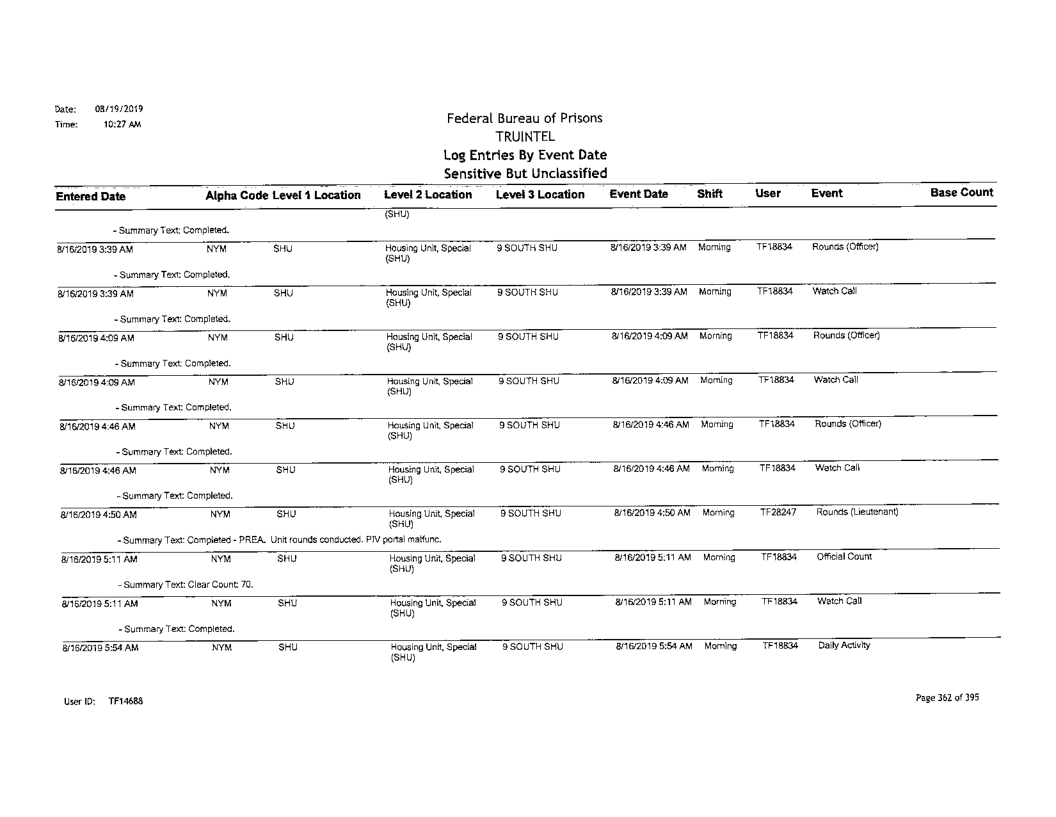 Date: 08/19/2019
Time: 10:27 AM

Federal Bureau of Prisons
TRUINTEL
Log Entries By Event Date
Sensitive But Unclassified

| Entered Date | Alpha Code | Level 1 Location | Level 2 Location | Level 3 Location | Event Date | Shift | User | Event | Base Count |
|---|---|---|---|---|---|---|---|---|---|
| | | | (SHU) | | | | | | |
| - Summary Text: Completed. | | | | | | | | | |
| 8/16/2019 3:39 AM | NYM | SHU | Housing Unit, Special (SHU) | 9 SOUTH SHU | 8/16/2019 3:39 AM | Morning | TF18834 | Rounds (Officer) | |
| - Summary Text: Completed. | | | | | | | | | |
| 8/16/2019 3:39 AM | NYM | SHU | Housing Unit, Special (SHU) | 9 SOUTH SHU | 8/16/2019 3:39 AM | Morning | TF18834 | Watch Call | |
| - Summary Text: Completed. | | | | | | | | | |
| 8/16/2019 4:09 AM | NYM | SHU | Housing Unit, Special (SHU) | 9 SOUTH SHU | 8/16/2019 4:09 AM | Morning | TF18834 | Rounds (Officer) | |
| - Summary Text: Completed. | | | | | | | | | |
| 8/16/2019 4:09 AM | NYM | SHU | Housing Unit, Special (SHU) | 9 SOUTH SHU | 8/16/2019 4:09 AM | Morning | TF18834 | Watch Call | |
| - Summary Text: Completed. | | | | | | | | | |
| 8/16/2019 4:46 AM | NYM | SHU | Housing Unit, Special (SHU) | 9 SOUTH SHU | 8/16/2019 4:46 AM | Morning | TF18834 | Rounds (Officer) | |
| - Summary Text: Completed. | | | | | | | | | |
| 8/16/2019 4:46 AM | NYM | SHU | Housing Unit, Special (SHU) | 9 SOUTH SHU | 8/16/2019 4:46 AM | Morning | TF18834 | Watch Call | |
| - Summary Text: Completed. | | | | | | | | | |
| 8/16/2019 4:50 AM | NYM | SHU | Housing Unit, Special (SHU) | 9 SOUTH SHU | 8/16/2019 4:50 AM | Morning | TF28247 | Rounds (Lieutenant) | |
| - Summary Text: Completed - PREA. Unit rounds conducted. PIV portal malfunc. | | | | | | | | | |
| 8/16/2019 5:11 AM | NYM | SHU | Housing Unit, Special (SHU) | 9 SOUTH SHU | 8/16/2019 5:11 AM | Morning | TF18834 | Official Count | |
| - Summary Text: Clear Count: 70. | | | | | | | | | |
| 8/16/2019 5:11 AM | NYM | SHU | Housing Unit, Special (SHU) | 9 SOUTH SHU | 8/16/2019 5:11 AM | Morning | TF18834 | Watch Call | |
| - Summary Text: Completed. | | | | | | | | | |
| 8/16/2019 5:54 AM | NYM | SHU | Housing Unit, Special (SHU) | 9 SOUTH SHU | 8/16/2019 5:54 AM | Morning | TF18834 | Daily Activity | |

User ID: TF14688

Page 362 of 395